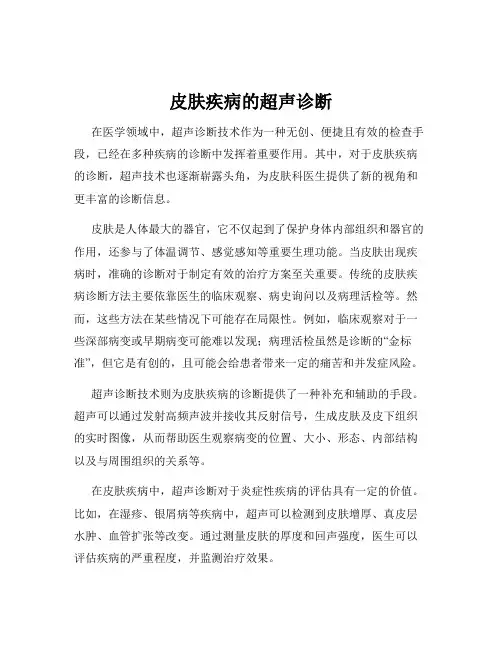 皮肤疾病的超声诊断

在医学领域中，超声诊断技术作为一种无创、便捷且有效的检查手段，已经在多种疾病的诊断中发挥着重要作用。其中，对于皮肤疾病的诊断，超声技术也逐渐崭露头角，为皮肤科医生提供了新的视角和更丰富的诊断信息。

皮肤是人体最大的器官，它不仅起到了保护身体内部组织和器官的作用，还参与了体温调节、感觉感知等重要生理功能。当皮肤出现疾病时，准确的诊断对于制定有效的治疗方案至关重要。传统的皮肤疾病诊断方法主要依靠医生的临床观察、病史询问以及病理活检等。然而，这些方法在某些情况下可能存在局限性。例如，临床观察对于一些深部病变或早期病变可能难以发现；病理活检虽然是诊断的“金标准”，但它是有创的，且可能会给患者带来一定的痛苦和并发症风险。

超声诊断技术则为皮肤疾病的诊断提供了一种补充和辅助的手段。超声可以通过发射高频声波并接收其反射信号，生成皮肤及皮下组织的实时图像，从而帮助医生观察病变的位置、大小、形态、内部结构以及与周围组织的关系等。

在皮肤疾病中，超声诊断对于炎症性疾病的评估具有一定的价值。比如，在湿疹、银屑病等疾病中，超声可以检测到皮肤增厚、真皮层水肿、血管扩张等改变。通过测量皮肤的厚度和回声强度，医生可以评估疾病的严重程度，并监测治疗效果。